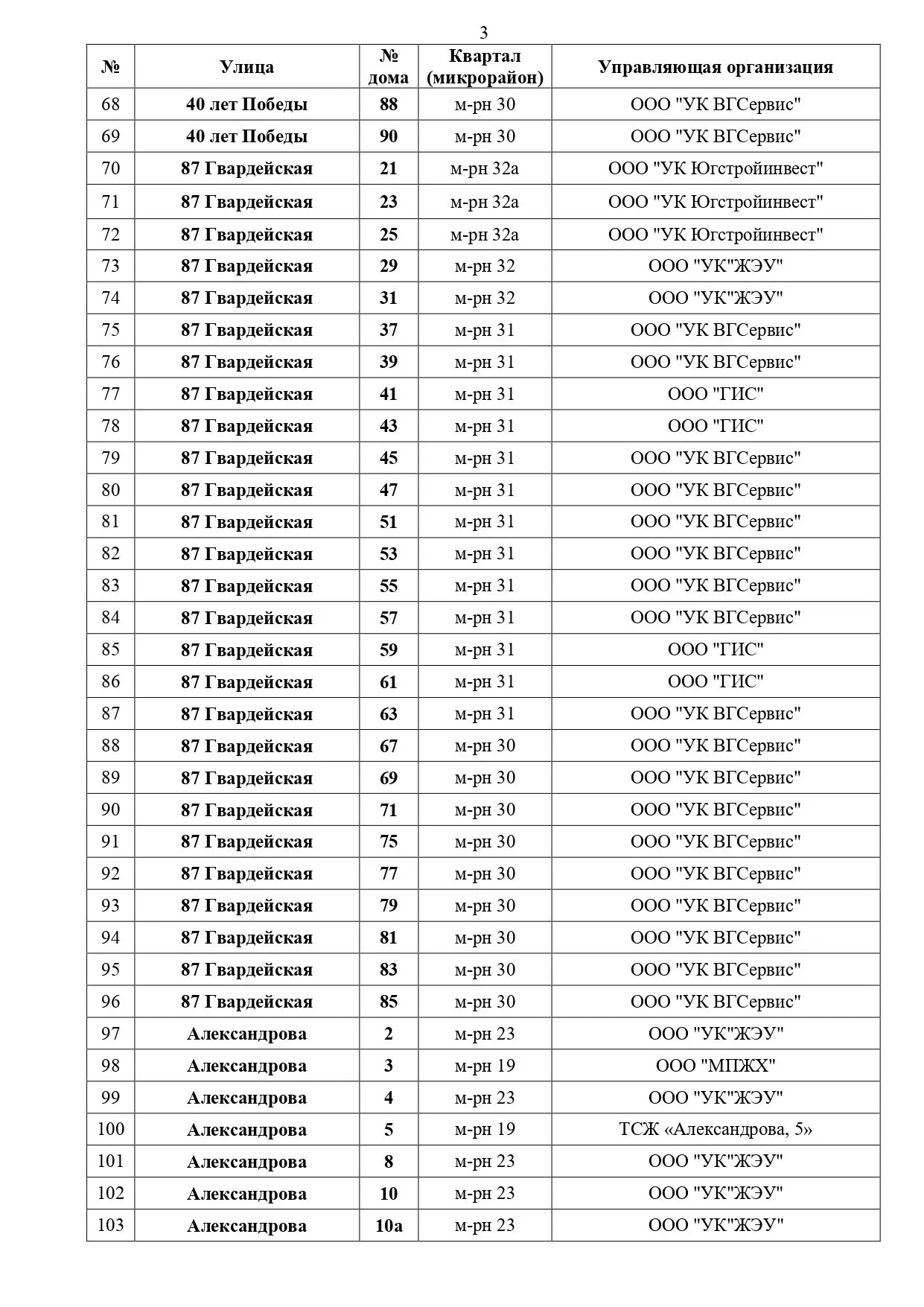 3

| № | Улица | № дома | Квартал (микрорайон) | Управляющая организация |
|---|---|---|---|---|
| 68 | 40 лет Победы | 88 | м-рн 30 | ООО "УК ВГСервис" |
| 69 | 40 лет Победы | 90 | м-рн 30 | ООО "УК ВГСервис" |
| 70 | 87 Гвардейская | 21 | м-рн 32а | ООО "УК Югстройинвест" |
| 71 | 87 Гвардейская | 23 | м-рн 32а | ООО "УК Югстройинвест" |
| 72 | 87 Гвардейская | 25 | м-рн 32а | ООО "УК Югстройинвест" |
| 73 | 87 Гвардейская | 29 | м-рн 32 | ООО "УК"ЖЭУ" |
| 74 | 87 Гвардейская | 31 | м-рн 32 | ООО "УК"ЖЭУ" |
| 75 | 87 Гвардейская | 37 | м-рн 31 | ООО "УК ВГСервис" |
| 76 | 87 Гвардейская | 39 | м-рн 31 | ООО "УК ВГСервис" |
| 77 | 87 Гвардейская | 41 | м-рн 31 | ООО "ГИС" |
| 78 | 87 Гвардейская | 43 | м-рн 31 | ООО "ГИС" |
| 79 | 87 Гвардейская | 45 | м-рн 31 | ООО "УК ВГСервис" |
| 80 | 87 Гвардейская | 47 | м-рн 31 | ООО "УК ВГСервис" |
| 81 | 87 Гвардейская | 51 | м-рн 31 | ООО "УК ВГСервис" |
| 82 | 87 Гвардейская | 53 | м-рн 31 | ООО "УК ВГСервис" |
| 83 | 87 Гвардейская | 55 | м-рн 31 | ООО "УК ВГСервис" |
| 84 | 87 Гвардейская | 57 | м-рн 31 | ООО "УК ВГСервис" |
| 85 | 87 Гвардейская | 59 | м-рн 31 | ООО "ГИС" |
| 86 | 87 Гвардейская | 61 | м-рн 31 | ООО "ГИС" |
| 87 | 87 Гвардейская | 63 | м-рн 31 | ООО "УК ВГСервис" |
| 88 | 87 Гвардейская | 67 | м-рн 30 | ООО "УК ВГСервис" |
| 89 | 87 Гвардейская | 69 | м-рн 30 | ООО "УК ВГСервис" |
| 90 | 87 Гвардейская | 71 | м-рн 30 | ООО "УК ВГСервис" |
| 91 | 87 Гвардейская | 75 | м-рн 30 | ООО "УК ВГСервис" |
| 92 | 87 Гвардейская | 77 | м-рн 30 | ООО "УК ВГСервис" |
| 93 | 87 Гвардейская | 79 | м-рн 30 | ООО "УК ВГСервис" |
| 94 | 87 Гвардейская | 81 | м-рн 30 | ООО "УК ВГСервис" |
| 95 | 87 Гвардейская | 83 | м-рн 30 | ООО "УК ВГСервис" |
| 96 | 87 Гвардейская | 85 | м-рн 30 | ООО "УК ВГСервис" |
| 97 | Александрова | 2 | м-рн 23 | ООО "УК"ЖЭУ" |
| 98 | Александрова | 3 | м-рн 19 | ООО "МПЖХ" |
| 99 | Александрова | 4 | м-рн 23 | ООО "УК"ЖЭУ" |
| 100 | Александрова | 5 | м-рн 19 | ТСЖ «Александрова, 5» |
| 101 | Александрова | 8 | м-рн 23 | ООО "УК"ЖЭУ" |
| 102 | Александрова | 10 | м-рн 23 | ООО "УК"ЖЭУ" |
| 103 | Александрова | 10а | м-рн 23 | ООО "УК"ЖЭУ" |